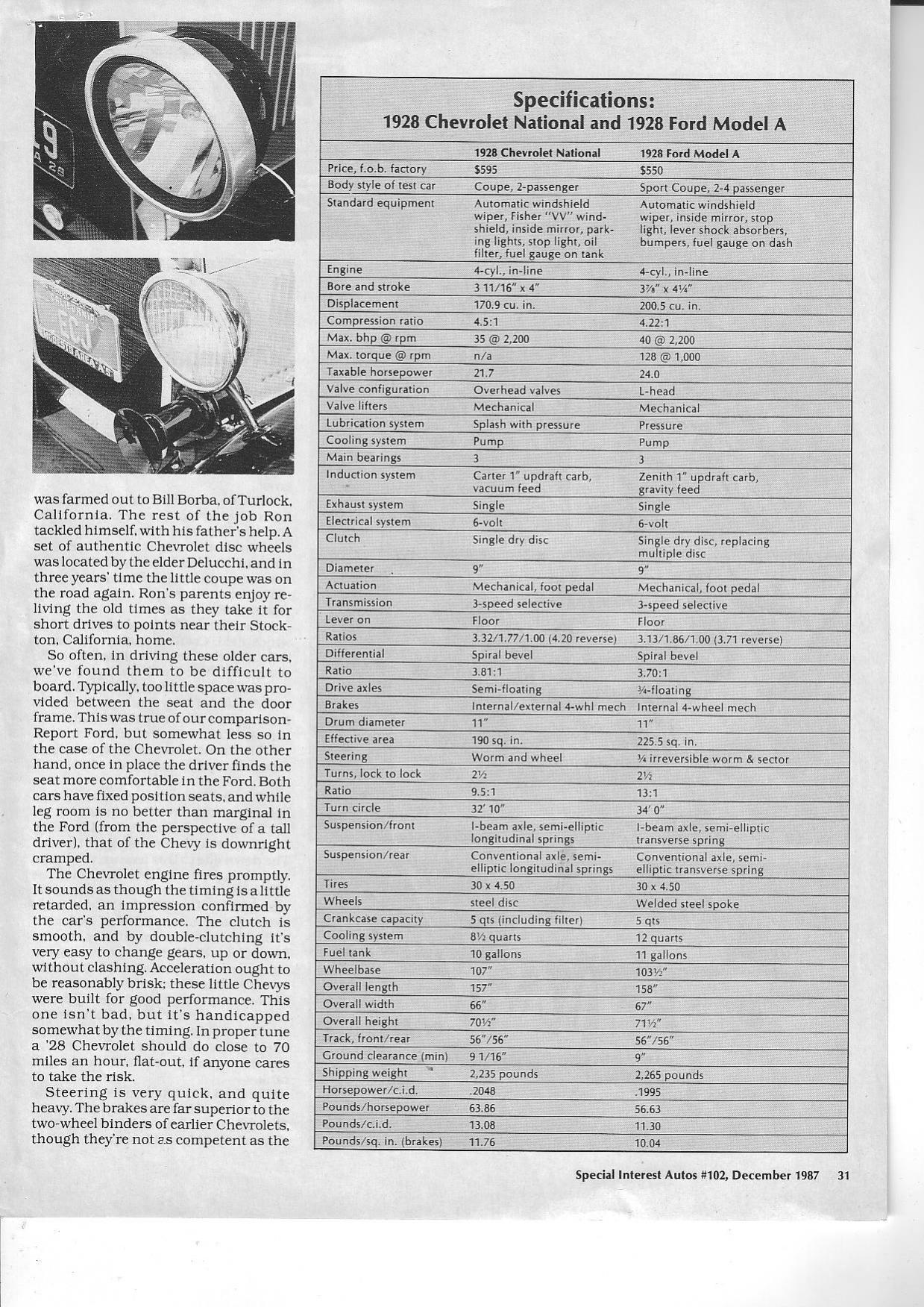 was farmed out to Bill Borba, of Turlock, California. The rest of the job Ron tackled himself, with his father's help. A set of authentic Chevrolet disc wheels was located by the elder Delucchi, and in three years' time the little coupe was on the road again. Ron's parents enjoy reliving the old times as they take it for short drives to points near their Stockton, California, home.

So often, in driving these older cars, we've found them to be difficult to board. Typically, too little space was provided between the seat and the door frame. This was true of our comparison-Report Ford, but somewhat less so in the case of the Chevrolet. On the other hand, once in place the driver finds the seat more comfortable in the Ford. Both cars have fixed position seats, and while leg room is no better than marginal in the Ford (from the perspective of a tall driver), that of the Chevy is downright cramped.

The Chevrolet engine fires promptly. It sounds as though the timing is a little retarded, an impression confirmed by the car's performance. The clutch is smooth, and by double-clutching it's very easy to change gears, up or down, without clashing. Acceleration ought to be reasonably brisk; these little Chevys were built for good performance. This one isn't bad, but it's handicapped somewhat by the timing. In proper tune a '28 Chevrolet should do close to 70 miles an hour, flat-out, if anyone cares to take the risk.

Steering is very quick, and quite heavy. The brakes are far superior to the two-wheel binders of earlier Chevrolets, though they're not as competent as the

Specifications:
1928 Chevrolet National and 1928 Ford Model A

| | 1928 Chevrolet National | 1928 Ford Model A |
|---|---|---|
| Price, f.o.b. factory | $595 | $550 |
| Body style of test car | Coupe, 2-passenger | Sport Coupe, 2-4 passenger |
| Standard equipment | Automatic windshield wiper, Fisher "VV" windshield, inside mirror, parking lights, stop light, oil filter, fuel gauge on tank | Automatic windshield wiper, inside mirror, stop light, lever shock absorbers, bumpers, fuel gauge on dash |
| Engine | 4-cyl., in-line | 4-cyl., in-line |
| Bore and stroke | 3 11/16" x 4" | 3⅞" x 4¼" |
| Displacement | 170.9 cu. in. | 200.5 cu. in. |
| Compression ratio | 4.5:1 | 4.22:1 |
| Max. bhp @ rpm | 35 @ 2,200 | 40 @ 2,200 |
| Max. torque @ rpm | n/a | 128 @ 1,000 |
| Taxable horsepower | 21.7 | 24.0 |
| Valve configuration | Overhead valves | L-head |
| Valve lifters | Mechanical | Mechanical |
| Lubrication system | Splash with pressure | Pressure |
| Cooling system | Pump | Pump |
| Main bearings | 3 | 3 |
| Induction system | Carter 1" updraft carb, vacuum feed | Zenith 1" updraft carb, gravity feed |
| Exhaust system | Single | Single |
| Electrical system | 6-volt | 6-volt |
| Clutch | Single dry disc | Single dry disc, replacing multiple disc |
| Diameter | 9" | 9" |
| Actuation | Mechanical, foot pedal | Mechanical, foot pedal |
| Transmission | 3-speed selective | 3-speed selective |
| Lever on | Floor | Floor |
| Ratios | 3.32/1.77/1.00 (4.20 reverse) | 3.13/1.86/1.00 (3.71 reverse) |
| Differential | Spiral bevel | Spiral bevel |
| Ratio | 3.81:1 | 3.70:1 |
| Drive axles | Semi-floating | ¾-floating |
| Brakes | Internal/external 4-whl mech | Internal 4-wheel mech |
| Drum diameter | 11" | 11" |
| Effective area | 190 sq. in. | 225.5 sq. in. |
| Steering | Worm and wheel | ¾ irreversible worm & sector |
| Turns, lock to lock | 2½ | 2½ |
| Ratio | 9.5:1 | 13:1 |
| Turn circle | 32' 10" | 34' 0" |
| Suspension/front | I-beam axle, semi-elliptic longitudinal springs | I-beam axle, semi-elliptic transverse spring |
| Suspension/rear | Conventional axle, semi-elliptic longitudinal springs | Conventional axle, semi-elliptic transverse spring |
| Tires | 30 x 4.50 | 30 x 4.50 |
| Wheels | steel disc | Welded steel spoke |
| Crankcase capacity | 5 qts (including filter) | 5 qts |
| Cooling system | 8½ quarts | 12 quarts |
| Fuel tank | 10 gallons | 11 gallons |
| Wheelbase | 107" | 103½" |
| Overall length | 157" | 158" |
| Overall width | 66" | 67" |
| Overall height | 70½" | 71½" |
| Track, front/rear | 56"/56" | 56"/56" |
| Ground clearance (min) | 9 1/16" | 9" |
| Shipping weight | 2,235 pounds | 2,265 pounds |
| Horsepower/c.i.d. | .2048 | .1995 |
| Pounds/horsepower | 63.86 | 56.63 |
| Pounds/c.i.d. | 13.08 | 11.30 |
| Pounds/sq. in. (brakes) | 11.76 | 10.04 |

Special Interest Autos #102, December 1987 31